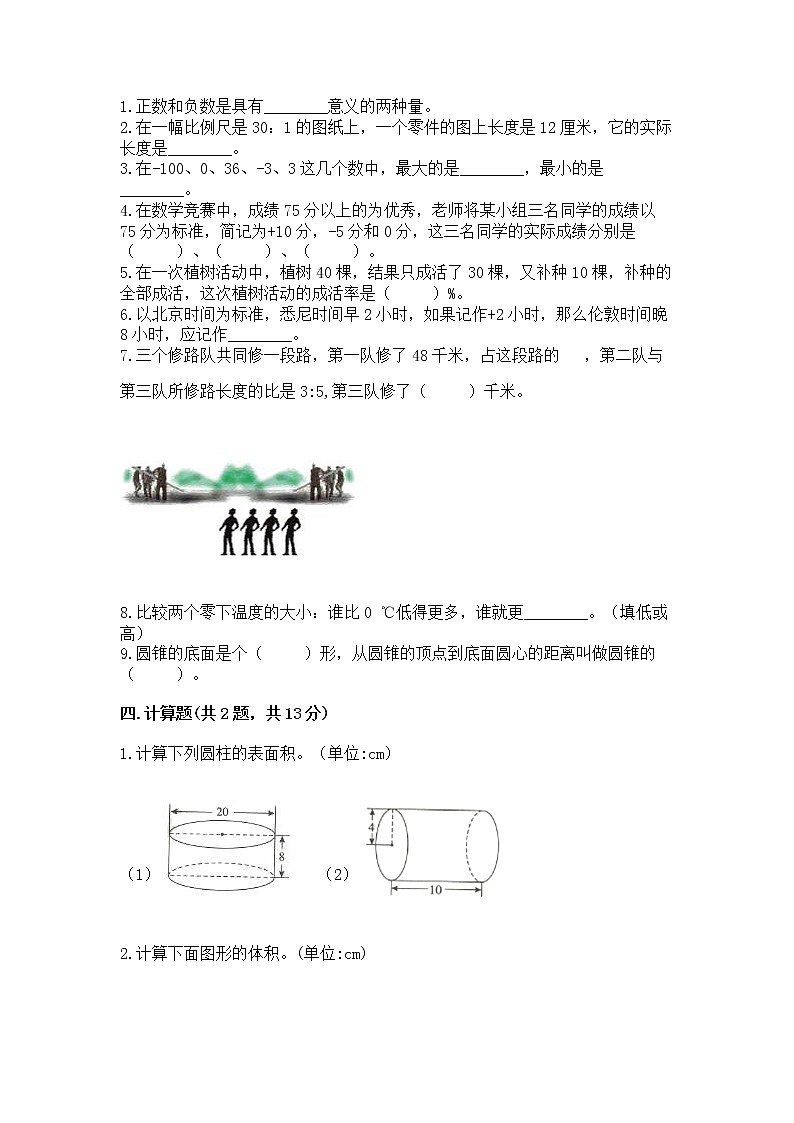 1.正数和负数是具有________意义的两种量。
2.在一幅比例尺是 30：1 的图纸上，一个零件的图上长度是 12 厘米，它的实际长度是________。
3.在-100、0、36、-3、3 这几个数中，最大的是________，最小的是________。
4.在数学竞赛中，成绩 75 分以上的为优秀，老师将某小组三名同学的成绩以 75 分为标准，简记为+10 分，-5 分和 0 分，这三名同学的实际成绩分别是（　　）、（　　）、（　　）。
5.在一次植树活动中，植树 40 棵，结果只成活了 30 棵，又补种 10 棵，补种的全部成活，这次植树活动的成活率是（　　）%。
6.以北京时间为标准，悉尼时间早 2 小时，如果记作+2 小时，那么伦敦时间晚 8 小时，应记作________。
7.三个修路队共同修一段路，第一队修了 48 千米，占这段路的　，第二队与第三队所修路长度的比是 3:5,第三队修了（　　）千米。

8.比较两个零下温度的大小：谁比 0 ℃低得更多，谁就更________。（填低或高）
9.圆锥的底面是个（　　）形，从圆锥的顶点到底面圆心的距离叫做圆锥的（　　）。

四.计算题(共 2 题，共 13 分)

1.计算下列圆柱的表面积。（单位:cm）

20
8
（1）
4
（2）
10

2.计算下面图形的体积。(单位:cm)